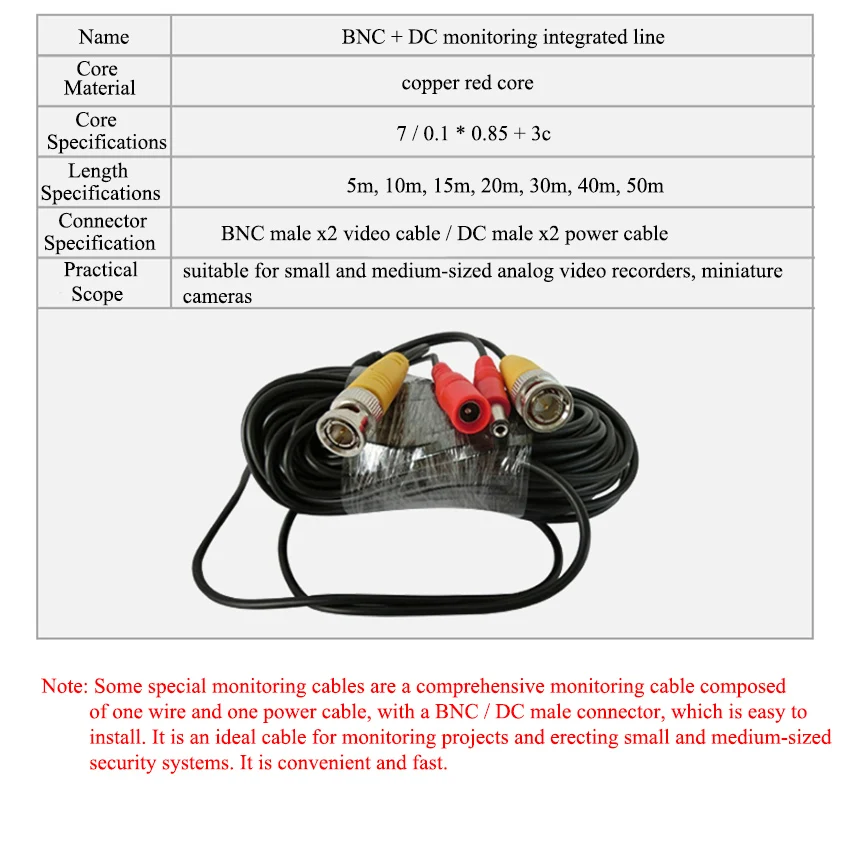 | Name | BNC + DC monitoring integrated line |
|---|---|
| Core Material | copper red core |
| Core Specifications | 7 / 0.1 * 0.85 + 3c |
| Length Specifications | 5m, 10m, 15m, 20m, 30m, 40m, 50m |
| Connector Specification | BNC male x2 video cable / DC male x2 power cable |
| Practical Scope | suitable for small and medium-sized analog video recorders, miniature cameras |

Note: Some special monitoring cables are a comprehensive monitoring cable composed of one wire and one power cable, with a BNC / DC male connector, which is easy to install. It is an ideal cable for monitoring projects and erecting small and medium-sized security systems. It is convenient and fast.